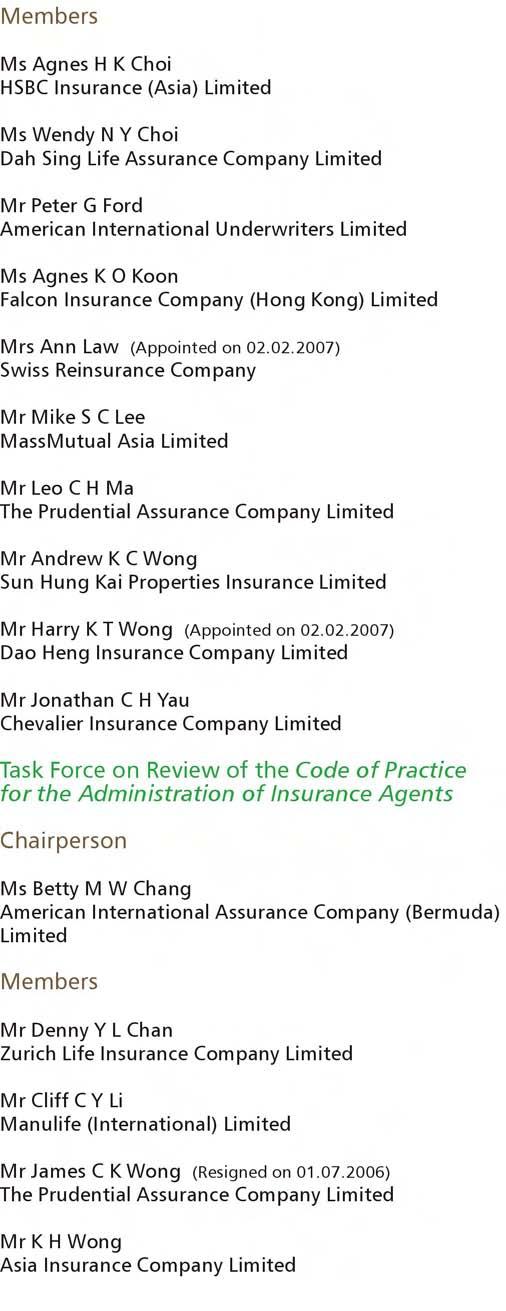 Members

Ms Agnes H K Choi
HSBC Insurance (Asia) Limited

Ms Wendy N Y Choi
Dah Sing Life Assurance Company Limited

Mr Peter G Ford
American International Underwriters Limited

Ms Agnes K O Koon
Falcon Insurance Company (Hong Kong) Limited

Mrs Ann Law (Appointed on 02.02.2007)
Swiss Reinsurance Company

Mr Mike S C Lee
MassMutual Asia Limited

Mr Leo C H Ma
The Prudential Assurance Company Limited

Mr Andrew K C Wong
Sun Hung Kai Properties Insurance Limited

Mr Harry K T Wong (Appointed on 02.02.2007)
Dao Heng Insurance Company Limited

Mr Jonathan C H Yau
Chevalier Insurance Company Limited

Task Force on Review of the Code of Practice for the Administration of Insurance Agents

Chairperson

Ms Betty M W Chang
American International Assurance Company (Bermuda) Limited

Members

Mr Denny Y L Chan
Zurich Life Insurance Company Limited

Mr Cliff C Y Li
Manulife (International) Limited

Mr James C K Wong (Resigned on 01.07.2006)
The Prudential Assurance Company Limited

Mr K H Wong
Asia Insurance Company Limited